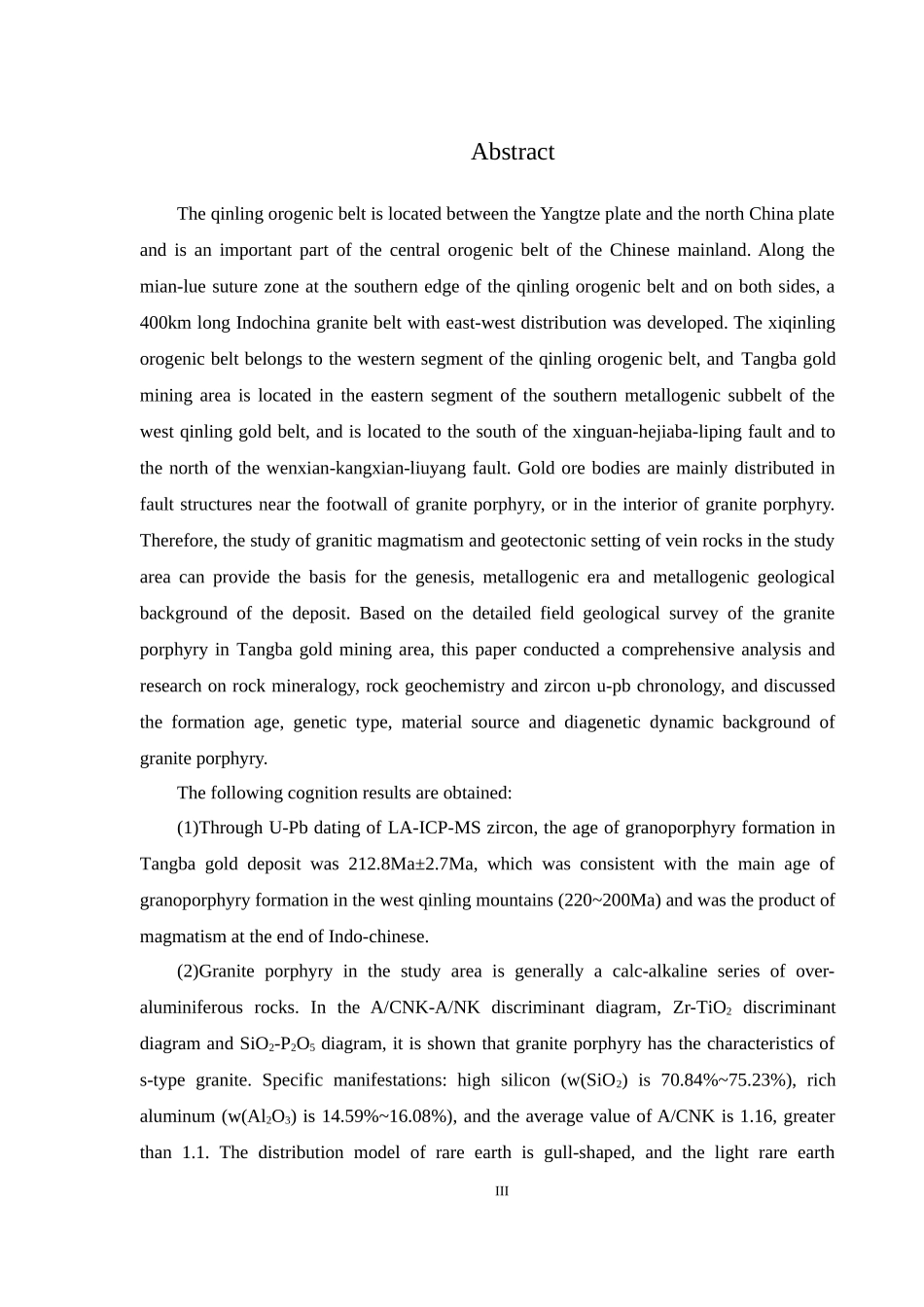 Abstract

The qinling orogenic belt is located between the Yangtze plate and the north China plate and is an important part of the central orogenic belt of the Chinese mainland. Along the mian-lue suture zone at the southern edge of the qinling orogenic belt and on both sides, a 400km long Indochina granite belt with east-west distribution was developed. The xiqinling orogenic belt belongs to the western segment of the qinling orogenic belt, and Tangba gold mining area is located in the eastern segment of the southern metallogenic subbelt of the west qinling gold belt, and is located to the south of the xinguan-hejiaba-liping fault and to the north of the wenxian-kangxian-liuyang fault. Gold ore bodies are mainly distributed in fault structures near the footwall of granite porphyry, or in the interior of granite porphyry. Therefore, the study of granitic magmatism and geotectonic setting of vein rocks in the study area can provide the basis for the genesis, metallogenic era and metallogenic geological background of the deposit. Based on the detailed field geological survey of the granite porphyry in Tangba gold mining area, this paper conducted a comprehensive analysis and research on rock mineralogy, rock geochemistry and zircon u-pb chronology, and discussed the formation age, genetic type, material source and diagenetic dynamic background of granite porphyry.

The following cognition results are obtained:

(1)Through U-Pb dating of LA-ICP-MS zircon, the age of granoporphyry formation in Tangba gold deposit was 212.8Ma±2.7Ma, which was consistent with the main age of granoporphyry formation in the west qinling mountains (220~200Ma) and was the product of magmatism at the end of Indo-chinese.

(2)Granite porphyry in the study area is generally a calc-alkaline series of over-aluminiferous rocks. In the A/CNK-A/NK discriminant diagram, Zr-$TiO_2$ discriminant diagram and $SiO_2$-$P_2O_5$ diagram, it is shown that granite porphyry has the characteristics of s-type granite. Specific manifestations: high silicon (w($SiO_2$) is 70.84%~75.23%), rich aluminum (w($Al_2O_3$) is 14.59%~16.08%), and the average value of A/CNK is 1.16, greater than 1.1. The distribution model of rare earth is gull-shaped, and the light rare earth

III